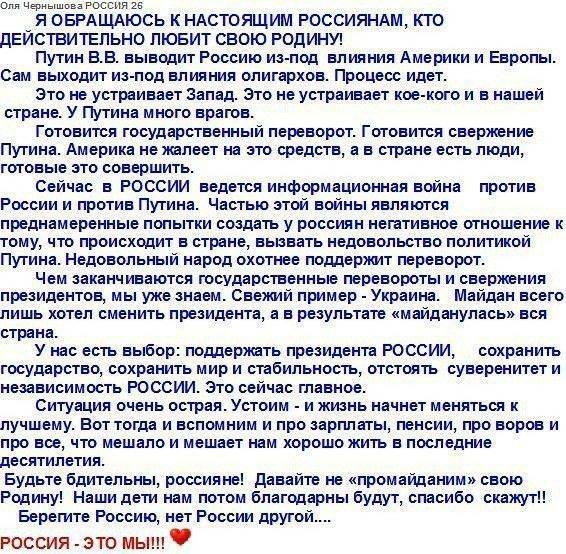 Оля Чернышова РОССИЯ 26

Я ОБРАЩАЮСЬ К НАСТОЯЩИМ РОССИЯНАМ, КТО ДЕЙСТВИТЕЛЬНО ЛЮБИТ СВОЮ РОДИНУ!

Путин В.В. выводит Россию из-под влияния Америки и Европы. Сам выходит из-под влияния олигархов. Процесс идет.

Это не устраивает Запад. Это не устраивает кое-кого и в нашей стране. У Путина много врагов.

Готовится государственный переворот. Готовится свержение Путина. Америка не жалеет на это средств, а в стране есть люди, готовые это совершить.

Сейчас в РОССИИ ведется информационная война против России и против Путина. Частью этой войны являются преднамеренные попытки создать у россиян негативное отношение к тому, что происходит в стране, вызвать недовольство политикой Путина. Недовольный народ охотнее поддержит переворот.

Чем заканчиваются государственные перевороты и свержения президентов, мы уже знаем. Свежий пример - Украина. Майдан всего лишь хотел сменить президента, а в результате «майданулась» вся страна.

У нас есть выбор: поддержать президента РОССИИ, сохранить государство, сохранить мир и стабильность, отстоять суверенитет и независимость РОССИИ. Это сейчас главное.

Ситуация очень острая. Устоим - и жизнь начнет меняться к лучшему. Вот тогда и вспомним и про зарплаты, пенсии, про воров и про все, что мешало и мешает нам хорошо жить в последние десятилетия.

Будьте бдительны, россияне! Давайте не «промайданим» свою Родину! Наши дети нам потом благодарны будут, спасибо скажут!!

Берегите Россию, нет России другой....

РОССИЯ - ЭТО МЫ!!!